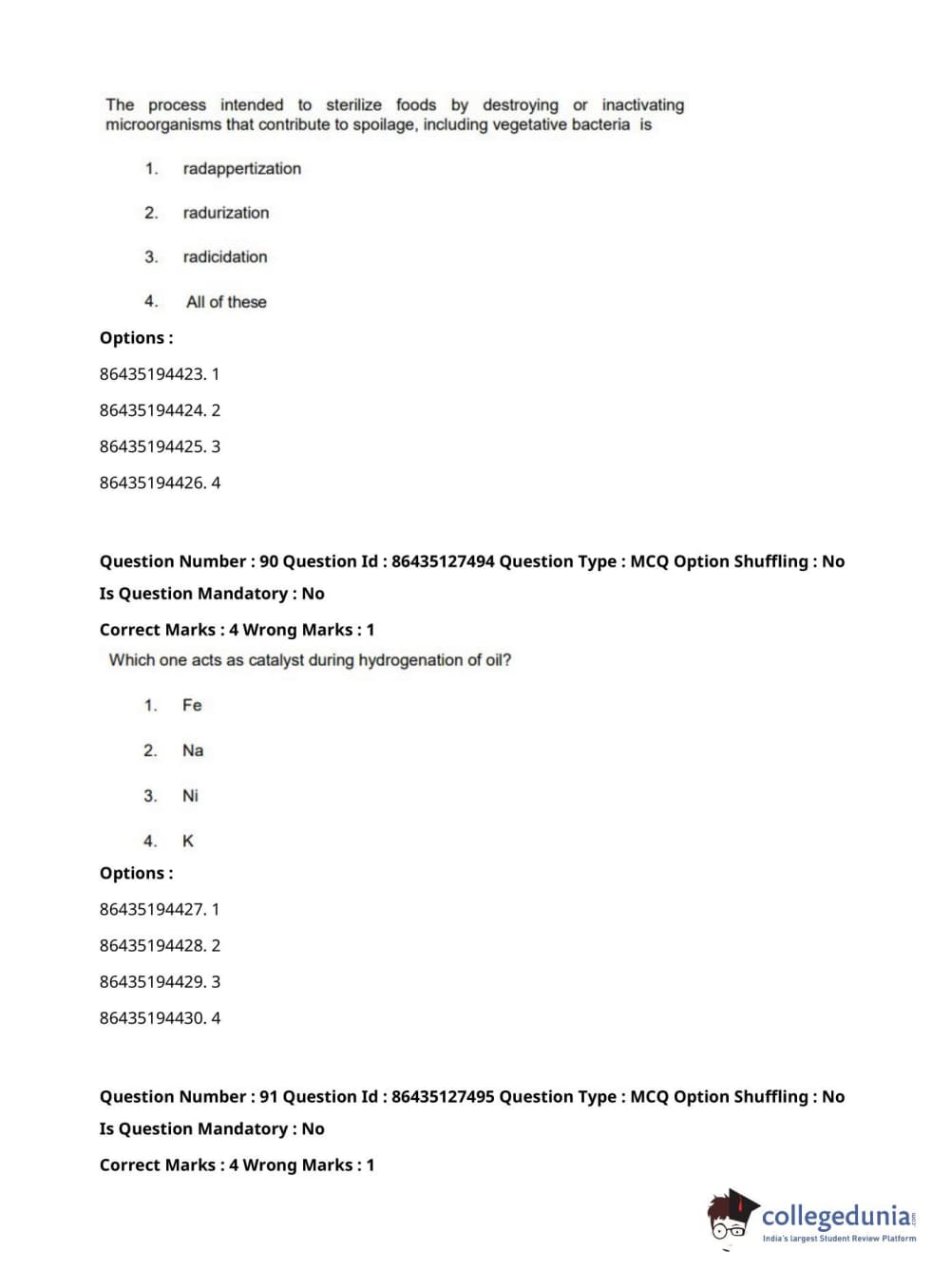 The process intended to sterilize foods by destroying or inactivating microorganisms that contribute to spoilage, including vegetative bacteria is

1. radappertization

2. radurization

3. radicidation

4. All of these

Options :

86435194423. 1

86435194424. 2

86435194425. 3

86435194426. 4

Question Number : 90 Question Id : 86435127494 Question Type : MCQ Option Shuffling : No

Is Question Mandatory : No

Correct Marks : 4 Wrong Marks : 1

Which one acts as catalyst during hydrogenation of oil?

1. Fe

2. Na

3. Ni

4. K

Options :

86435194427. 1

86435194428. 2

86435194429. 3

86435194430. 4

Question Number : 91 Question Id : 86435127495 Question Type : MCQ Option Shuffling : No

Is Question Mandatory : No

Correct Marks : 4 Wrong Marks : 1

collegedunia.com
India's largest Student Review Platform